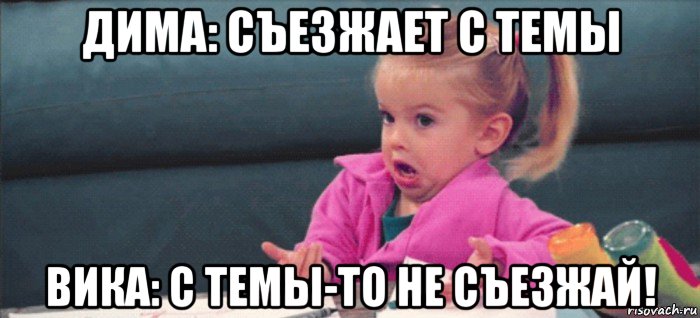 ДИМА: СЪЕЗЖАЕТ С ТЕМЫ

ВИКА: С ТЕМЫ-ТО НЕ СЪЕЗЖАЙ!

risovach.ru